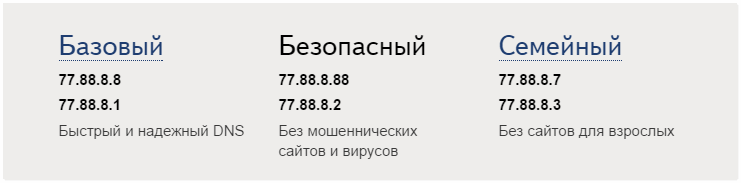 Базовый

77.88.8.8

77.88.8.1

Быстрый и надежный DNS

Безопасный

77.88.8.88

77.88.8.2

Без мошеннических сайтов и вирусов

Семейный

77.88.8.7

77.88.8.3

Без сайтов для взрослых